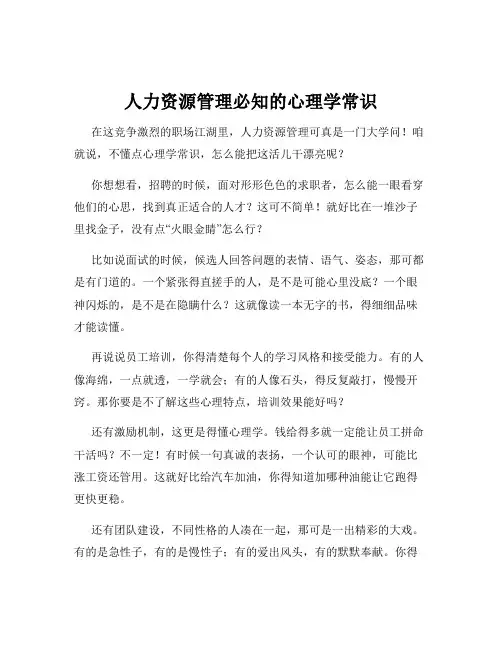 人力资源管理必知的心理学常识

在这竞争激烈的职场江湖里，人力资源管理可真是一门大学问！咱就说，不懂点心理学常识，怎么能把这活儿干漂亮呢？

你想想看，招聘的时候，面对形形色色的求职者，怎么能一眼看穿他们的心思，找到真正适合的人才？这可不简单！就好比在一堆沙子里找金子，没有点“火眼金睛”怎么行？

比如说面试的时候，候选人回答问题的表情、语气、姿态，那可都是有门道的。一个紧张得直搓手的人，是不是可能心里没底？一个眼神闪烁的，是不是在隐瞒什么？这就像读一本无字的书，得细细品味才能读懂。

再说说员工培训，你得清楚每个人的学习风格和接受能力。有的人像海绵，一点就透，一学就会；有的人像石头，得反复敲打，慢慢开窍。那你要是不了解这些心理特点，培训效果能好吗？

还有激励机制，这更是得懂心理学。钱给得多就一定能让员工拼命干活吗？不一定！有时候一句真诚的表扬，一个认可的眼神，可能比涨工资还管用。这就好比给汽车加油，你得知道加哪种油能让它跑得更快更稳。

还有团队建设，不同性格的人凑在一起，那可是一出精彩的大戏。有的是急性子，有的是慢性子；有的爱出风头，有的默默奉献。你得